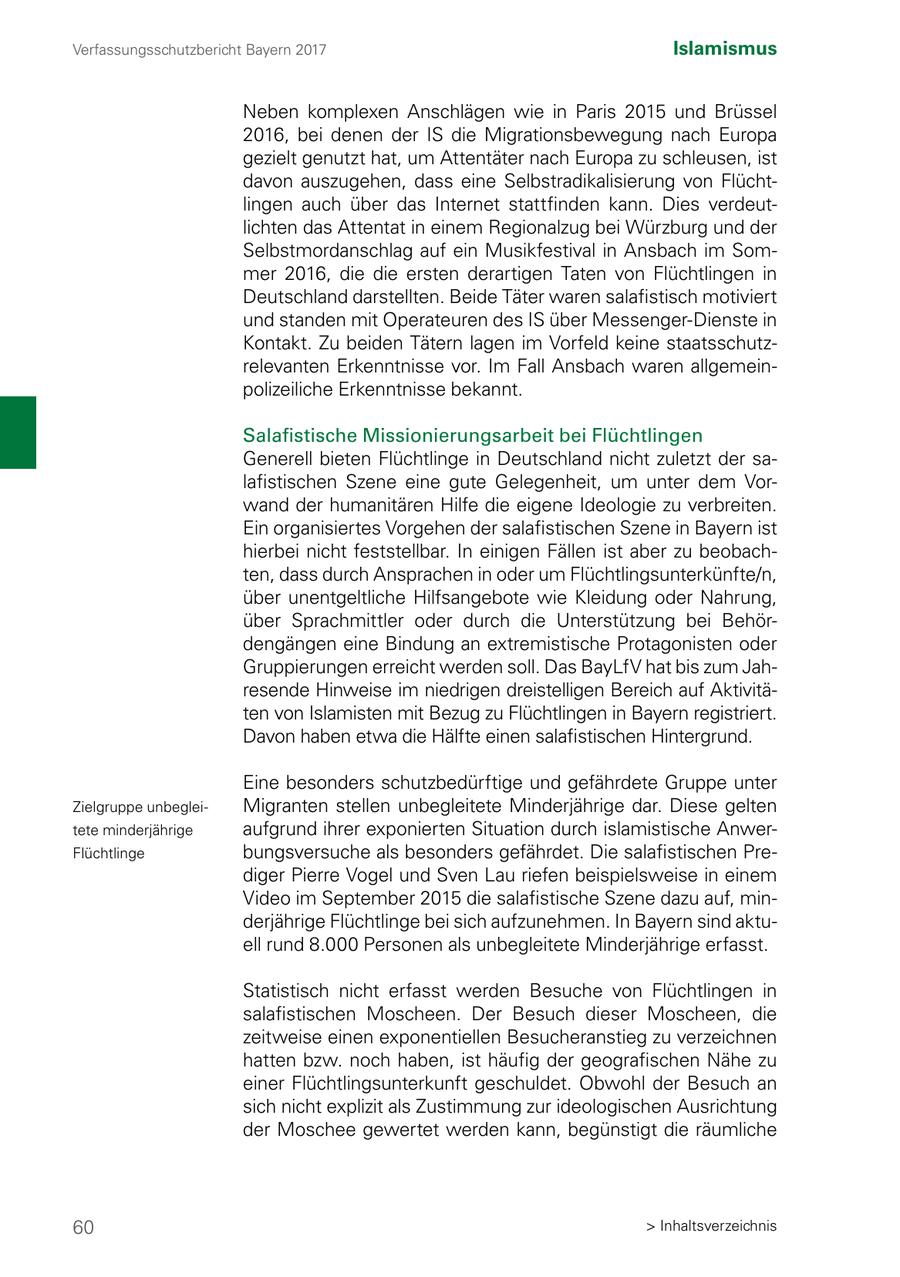 Verfassungsschutzbericht Bayern 2017

Islamismus

Neben komplexen Anschlägen wie in Paris 2015 und Brüssel 2016, bei denen der IS die Migrationsbewegung nach Europa gezielt genutzt hat, um Attentäter nach Europa zu schleusen, ist davon auszugehen, dass eine Selbstradikalisierung von Flüchtlingen auch über das Internet stattfinden kann. Dies verdeutlichten das Attentat in einem Regionalzug bei Würzburg und der Selbstmordanschlag auf ein Musikfestival in Ansbach im Sommer 2016, die die ersten derartigen Taten von Flüchtlingen in Deutschland darstellten. Beide Täter waren salafistisch motiviert und standen mit Operateuren des IS über Messenger-Dienste in Kontakt. Zu beiden Tätern lagen im Vorfeld keine staatsschutzrelevanten Erkenntnisse vor. Im Fall Ansbach waren allgemeinpolizeiliche Erkenntnisse bekannt.

Salafistische Missionierungsarbeit bei Flüchtlingen
Generell bieten Flüchtlinge in Deutschland nicht zuletzt der salafistischen Szene eine gute Gelegenheit, um unter dem Vorwand der humanitären Hilfe die eigene Ideologie zu verbreiten. Ein organisiertes Vorgehen der salafistischen Szene in Bayern ist hierbei nicht feststellbar. In einigen Fällen ist aber zu beobachten, dass durch Ansprachen in oder um Flüchtlingsunterkünfte/n, über unentgeltliche Hilfsangebote wie Kleidung oder Nahrung, über Sprachmittler oder durch die Unterstützung bei Behördengängen eine Bindung an extremistische Protagonisten oder Gruppierungen erreicht werden soll. Das BayLfV hat bis zum Jahresende Hinweise im niedrigen dreistelligen Bereich auf Aktivitäten von Islamisten mit Bezug zu Flüchtlingen in Bayern registriert. Davon haben etwa die Hälfte einen salafistischen Hintergrund.

Zielgruppe unbegleitete minderjährige Flüchtlinge

Eine besonders schutzbedürftige und gefährdete Gruppe unter Migranten stellen unbegleitete Minderjährige dar. Diese gelten aufgrund ihrer exponierten Situation durch islamistische Anwerbungsversuche als besonders gefährdet. Die salafistischen Prediger Pierre Vogel und Sven Lau riefen beispielsweise in einem Video im September 2015 die salafistische Szene dazu auf, minderjährige Flüchtlinge bei sich aufzunehmen. In Bayern sind aktuell rund 8.000 Personen als unbegleitete Minderjährige erfasst.

Statistisch nicht erfasst werden Besuche von Flüchtlingen in salafistischen Moscheen. Der Besuch dieser Moscheen, die zeitweise einen exponentiellen Besucheranstieg zu verzeichnen hatten bzw. noch haben, ist häufig der geografischen Nähe zu einer Flüchtlingsunterkunft geschuldet. Obwohl der Besuch an sich nicht explizit als Zustimmung zur ideologischen Ausrichtung der Moschee gewertet werden kann, begünstigt die räumliche

60

> Inhaltsverzeichnis